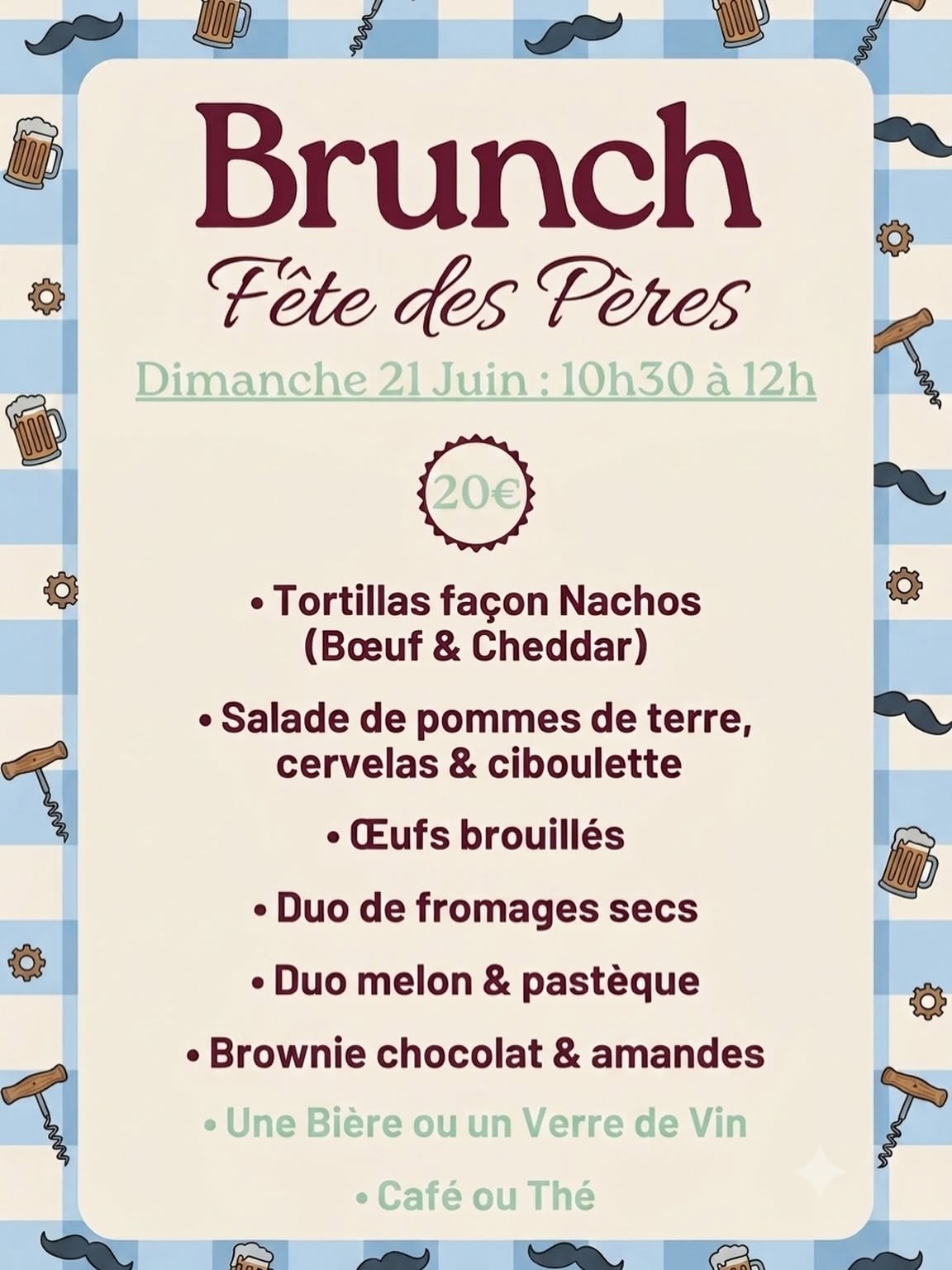 Brunch

Fête des Pères

Dimanche 21 Juin : 10h30 à 12h

20€

• Tortillas façon Nachos (Bœuf & Cheddar)

• Salade de pommes de terre, cervelas & ciboulette

• Œufs brouillés

• Duo de fromages secs

• Duo melon & pastèque

• Brownie chocolat & amandes

• Une Bière ou un Verre de Vin

• Café ou Thé